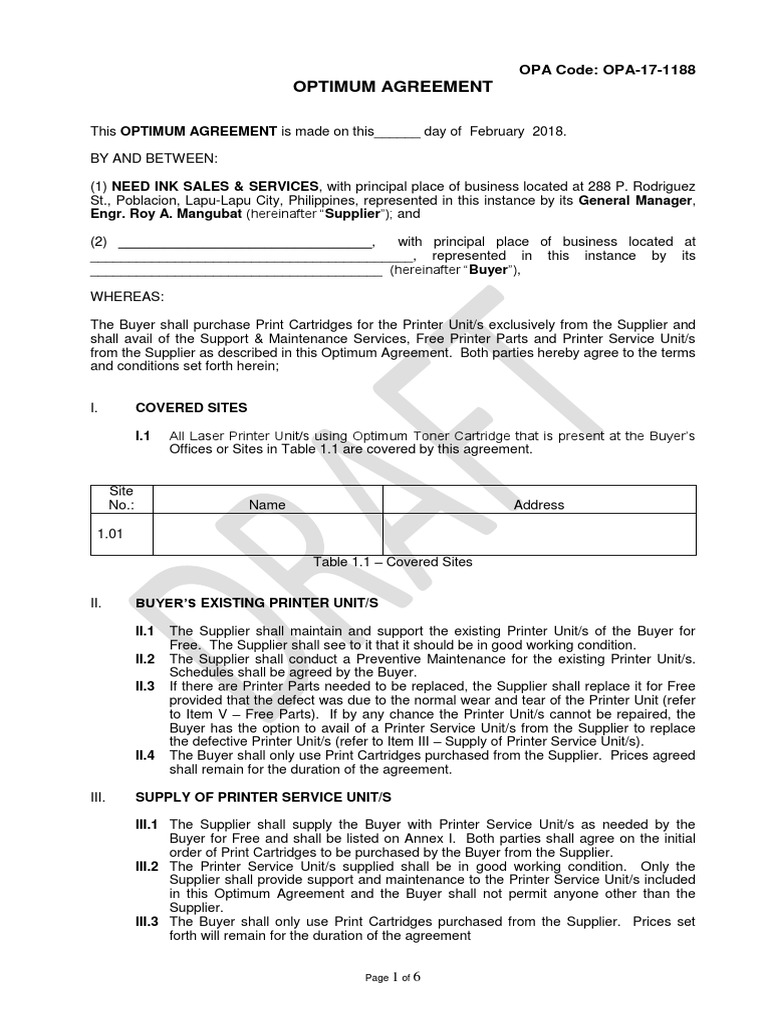 OPA Code: OPA-17-1188

OPTIMUM AGREEMENT

This OPTIMUM AGREEMENT is made on this____ day of February 2018.

BY AND BETWEEN:

(1) NEED INK SALES & SERVICES, with principal place of business located at 288 P. Rodriguez St., Poblacion, Lapu-Lapu City, Philippines, represented in this instance by its General Manager, Engr. Roy A. Mangubat (hereinafter "Supplier"); and

(2) ____, with principal place of business located at ____, represented in this instance by its ____ (hereinafter "Buyer"),

WHEREAS:

The Buyer shall purchase Print Cartridges for the Printer Unit/s exclusively from the Supplier and shall avail of the Support & Maintenance Services, Free Printer Parts and Printer Service Unit/s from the Supplier as described in this Optimum Agreement. Both parties hereby agree to the terms and conditions set forth herein;

I. COVERED SITES

I.1 All Laser Printer Unit/s using Optimum Toner Cartridge that is present at the Buyer's Offices or Sites in Table 1.1 are covered by this agreement.

| Site No.: | Name | Address |
|---|---|---|
| 1.01 | | |

Table 1.1 – Covered Sites

II. BUYER'S EXISTING PRINTER UNIT/S

II.1 The Supplier shall maintain and support the existing Printer Unit/s of the Buyer for Free. The Supplier shall see to it that it should be in good working condition.
II.2 The Supplier shall conduct a Preventive Maintenance for the existing Printer Unit/s. Schedules shall be agreed by the Buyer.
II.3 If there are Printer Parts needed to be replaced, the Supplier shall replace it for Free provided that the defect was due to the normal wear and tear of the Printer Unit (refer to Item V – Free Parts). If by any chance the Printer Unit/s cannot be repaired, the Buyer has the option to avail of a Printer Service Unit/s from the Supplier to replace the defective Printer Unit/s (refer to Item III – Supply of Printer Service Unit/s).
II.4 The Buyer shall only use Print Cartridges purchased from the Supplier. Prices agreed shall remain for the duration of the agreement.

III. SUPPLY OF PRINTER SERVICE UNIT/S

III.1 The Supplier shall supply the Buyer with Printer Service Unit/s as needed by the Buyer for Free and shall be listed on Annex I. Both parties shall agree on the initial order of Print Cartridges to be purchased by the Buyer from the Supplier.
III.2 The Printer Service Unit/s supplied shall be in good working condition. Only the Supplier shall provide support and maintenance to the Printer Service Unit/s included in this Optimum Agreement and the Buyer shall not permit anyone other than the Supplier.
III.3 The Buyer shall only use Print Cartridges purchased from the Supplier. Prices set forth will remain for the duration of the agreement

Page 1 of 6

DRAFT